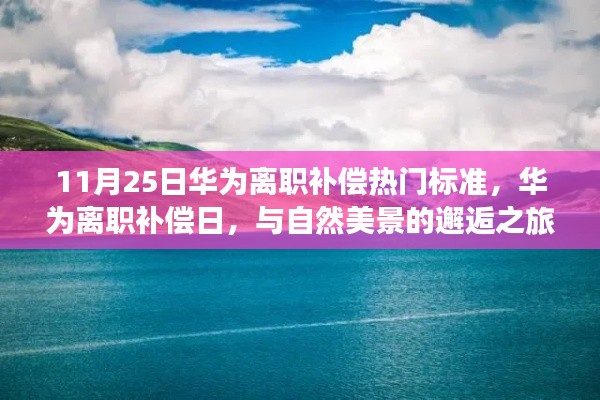 11月25日华为离职补偿热门标准，华为离职补偿日，与自然美景的邂逅之旅